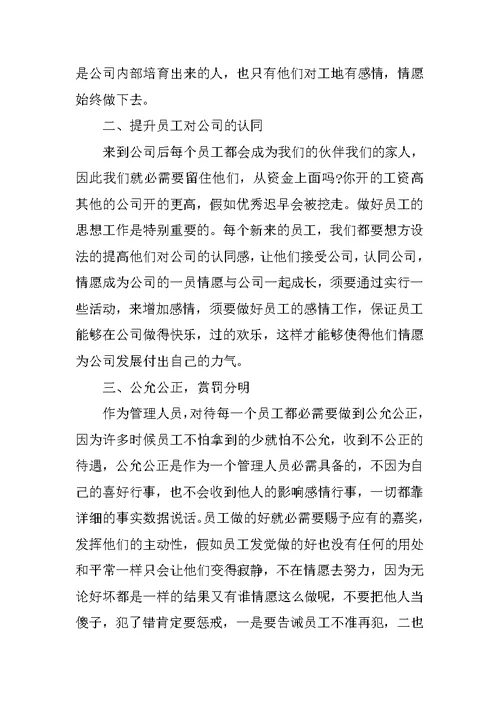 是公司内部培育出来的人，也只有他们对工地有感情，情愿始终做下去。

二、提升员工对公司的认同

来到公司后每个员工都会成为我们的伙伴我们的家人，因此我们就必需要留住他们，从资金上面吗?你开的工资高其他的公司开的更高，假如优秀迟早会被挖走。做好员工的思想工作是特别重要的。每个新来的员工，我们都要想方设法的提高他们对公司的认同感，让他们接受公司，认同公司，情愿成为公司的一员情愿与公司一起成长，须要通过实行一些活动，来增加感情，须要做好员工的感情工作，保证员工能够在公司做得快乐，过的欢乐，这样才能够使得他们情愿为公司发展付出自己的力气。

三、公允公正，赏罚分明

作为管理人员，对待每一个员工都必需要做到公允公正，因为许多时候员工不怕拿到的少就怕不公允，收到不公正的待遇，公允公正是作为一个管理人员必需具备的，不因为自己的喜好行事，也不会收到他人的影响感情行事，一切都靠详细的事实数据说话。员工做的好就必需要赐予应有的嘉奖，发挥他们的主动性，假如员工发觉做的好也没有任何的用处和平常一样只会让他们变得寂静，不在情愿去努力，因为无论好坏都是一样的结果又有谁情愿这么做呢，不要把他人当傻子，犯了错肯定要惩戒，一是要告诫员工不准再犯，二也